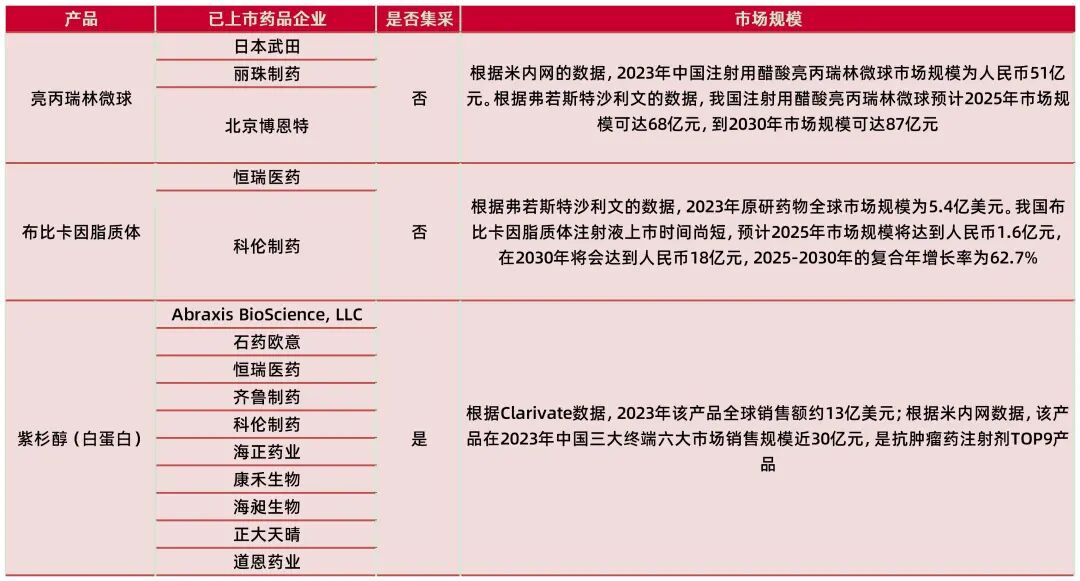 | 产品 | 已上市药品企业 | 是否集采 | 市场规模 |
|---|---|---|---|
| 亮丙瑞林微球 | 日本武田 | 否 | 根据米内网的数据，2023年中国注射用醋酸亮丙瑞林微球市场规模为人民币51亿元。根据弗若斯特沙利文的数据，我国注射用醋酸亮丙瑞林微球预计2025年市场规模可达68亿元，到2030年市场规模可达87亿元 |
| | 丽珠制药 | | |
| | 北京博恩特 | | |
| 布比卡因脂质体 | 恒瑞医药 | 否 | 根据弗若斯特沙利文的数据，2023年原研药物全球市场规模为5.4亿美元。我国布比卡因脂质体注射液上市时间尚短，预计2025年市场规模将达到人民币1.6亿元，在2030年将会达到人民币18亿元，2025-2030年的复合年增长率为62.7% |
| | 科伦制药 | | |
| 紫杉醇（白蛋白） | Abraxis BioScience, LLC | 是 | 根据Clarivate数据，2023年该产品全球销售额约13亿美元；根据米内网数据，该产品在2023年中国三大终端六大市场销售规模近30亿元，是抗肿瘤药注射剂TOP9产品 |
| | 石药欧意 | | |
| | 恒瑞医药 | | |
| | 齐鲁制药 | | |
| | 科伦制药 | | |
| | 海正药业 | | |
| | 康禾生物 | | |
| | 海昶生物 | | |
| | 正大天晴 | | |
| | 道恩药业 | | |